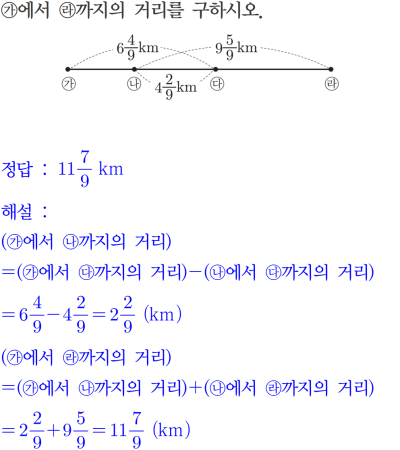 ㉮에서 ㉱까지의 거리를 구하시오.

$6\frac{4}{9}$km $9\frac{5}{9}$km

㉮ ㉯ $4\frac{2}{9}$km ㉰ ㉱

정답 : $11\frac{7}{9}$ km

해설 :

(㉮에서 ㉯까지의 거리)

=(㉮에서 ㉰까지의 거리)−(㉯에서 ㉰까지의 거리)

$=6\frac{4}{9}-4\frac{2}{9}=2\frac{2}{9}$ (km)

(㉮에서 ㉱까지의 거리)

=(㉮에서 ㉯까지의 거리)+(㉯에서 ㉱까지의 거리)

$=2\frac{2}{9}+9\frac{5}{9}=11\frac{7}{9}$ (km)